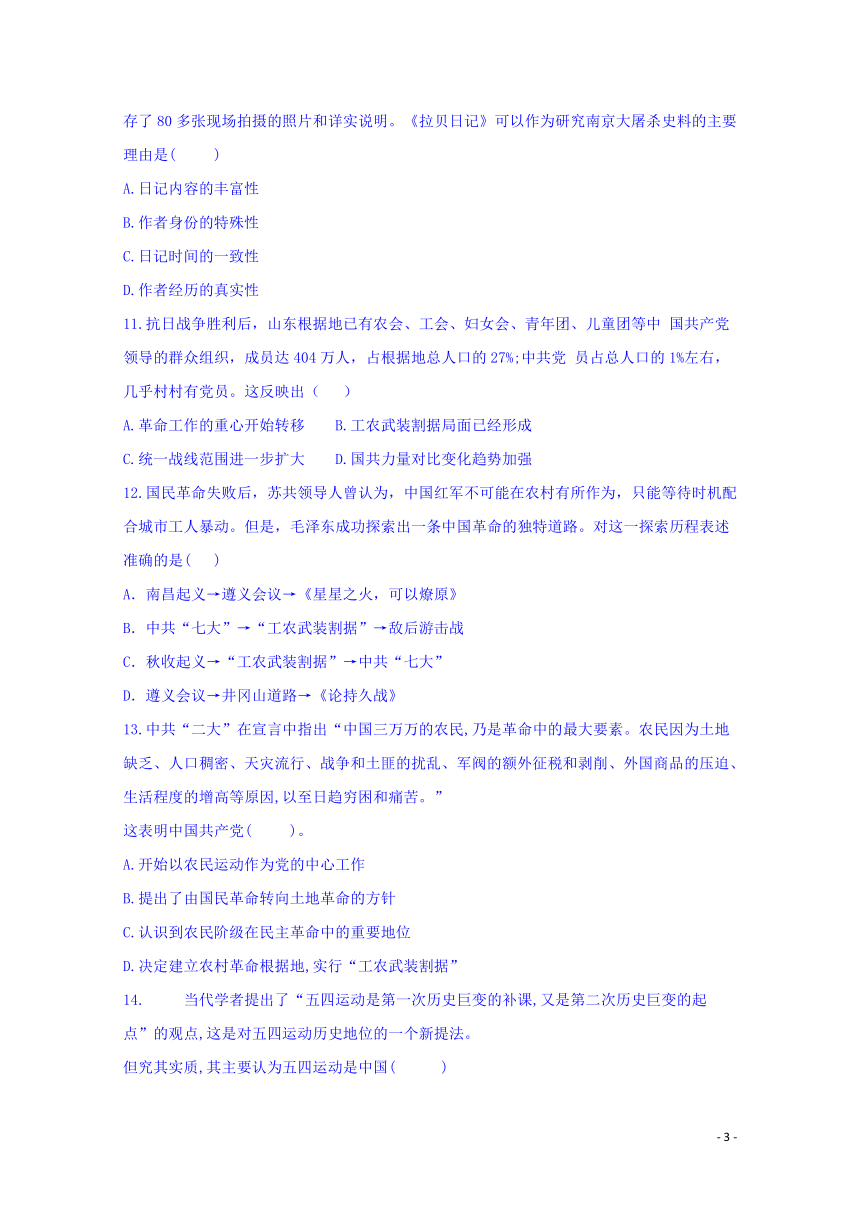 存了 80 多张现场拍摄的照片和详实说明。《拉贝日记》可以作为研究南京大屠杀史料的主要理由是(　　)

A.日记内容的丰富性

B.作者身份的特殊性

C.日记时间的一致性

D.作者经历的真实性

11.抗日战争胜利后，山东根据地已有农会、工会、妇女会、青年团、儿童团等中 国共产党领导的群众组织，成员达 404 万人，占根据地总人口的 27%;中共党 员占总人口的 1%左右，几乎村村有党员。这反映出（　　）

A.革命工作的重心开始转移　　B.工农武装割据局面已经形成

C.统一战线范围进一步扩大　　D.国共力量对比变化趋势加强

12.国民革命失败后，苏共领导人曾认为，中国红军不可能在农村有所作为，只能等待时机配合城市工人暴动。但是，毛泽东成功探索出一条中国革命的独特道路。对这一探索历程表述准确的是(　　)

A. 南昌起义→遵义会议→《星星之火，可以燎原》

B. 中共“七大”→“工农武装割据”→敌后游击战

C. 秋收起义→“工农武装割据”→中共“七大”

D. 遵义会议→井冈山道路→《论持久战》

13.中共“二大”在宣言中指出“中国三万万的农民,乃是革命中的最大要素。农民因为土地缺乏、人口稠密、天灾流行、战争和土匪的扰乱、军阀的额外征税和剥削、外国商品的压迫、生活程度的增高等原因,以至日趋穷困和痛苦。”

这表明中国共产党(　　)。

A.开始以农民运动作为党的中心工作

B.提出了由国民革命转向土地革命的方针

C.认识到农民阶级在民主革命中的重要地位

D.决定建立农村革命根据地,实行“工农武装割据”

14.　　当代学者提出了“五四运动是第一次历史巨变的补课,又是第二次历史巨变的起点”的观点,这是对五四运动历史地位的一个新提法。

但究其实质,其主要认为五四运动是中国(　　)

- 3 -